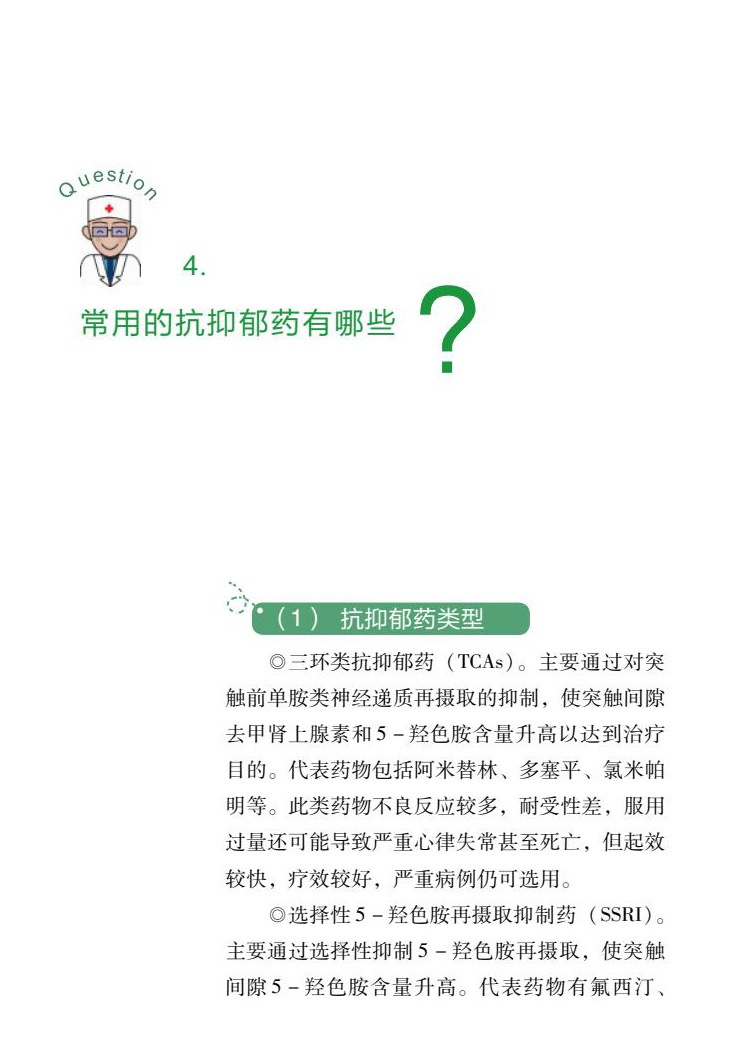 Question

4.

常用的抗抑郁药有哪些?

（1） 抗抑郁药类型

◎三环类抗抑郁药（TCAs）。主要通过对突触前单胺类神经递质再摄取的抑制，使突触间隙去甲肾上腺素和5-羟色胺含量升高以达到治疗目的。代表药物包括阿米替林、多塞平、氯米帕明等。此类药物不良反应较多，耐受性差，服用过量还可能导致严重心律失常甚至死亡，但起效较快，疗效较好，严重病例仍可选用。

◎选择性5-羟色胺再摄取抑制药（SSRI）。主要通过选择性抑制5-羟色胺再摄取，使突触间隙5-羟色胺含量升高。代表药物有氟西汀、